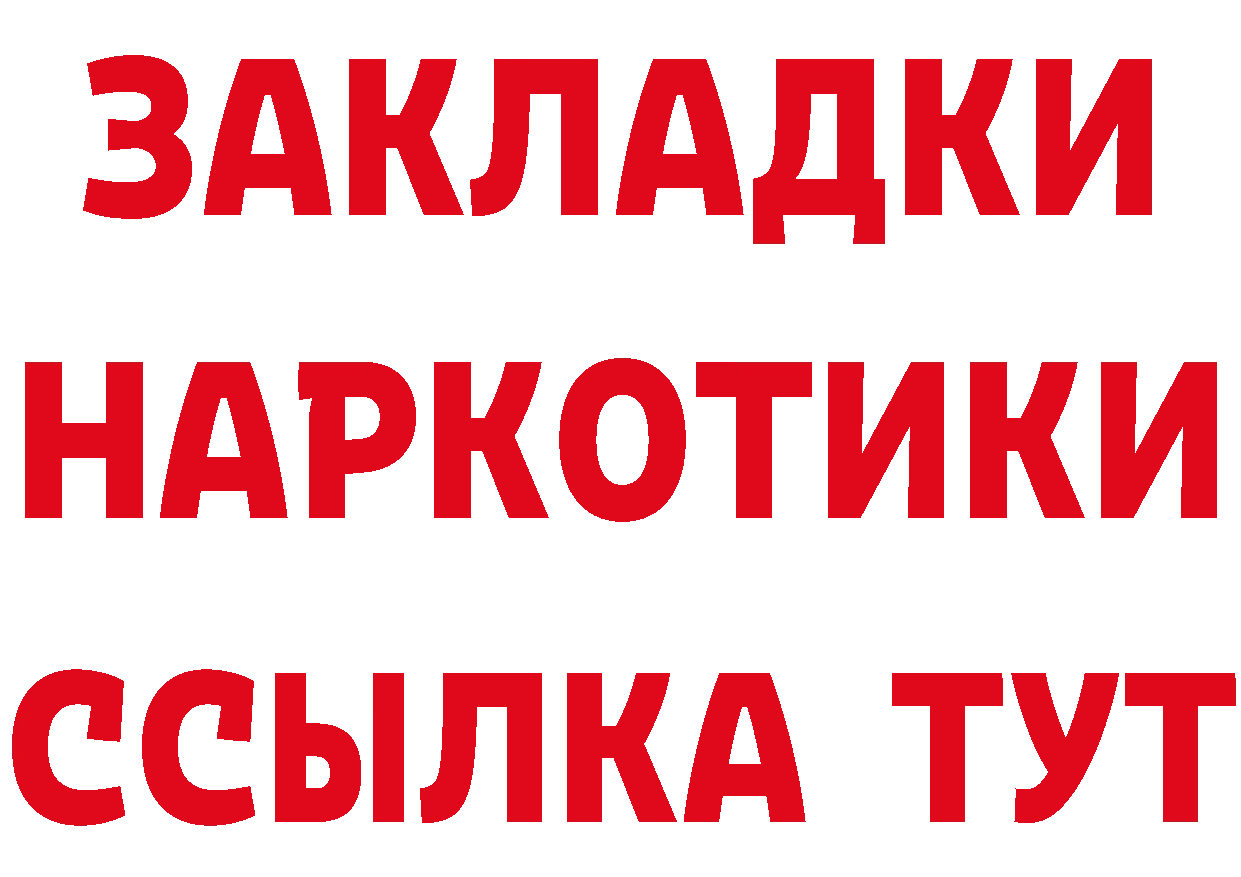 ЗАКЛАДКИ НАРКОТИКИ ССЫЛКА ТУТ